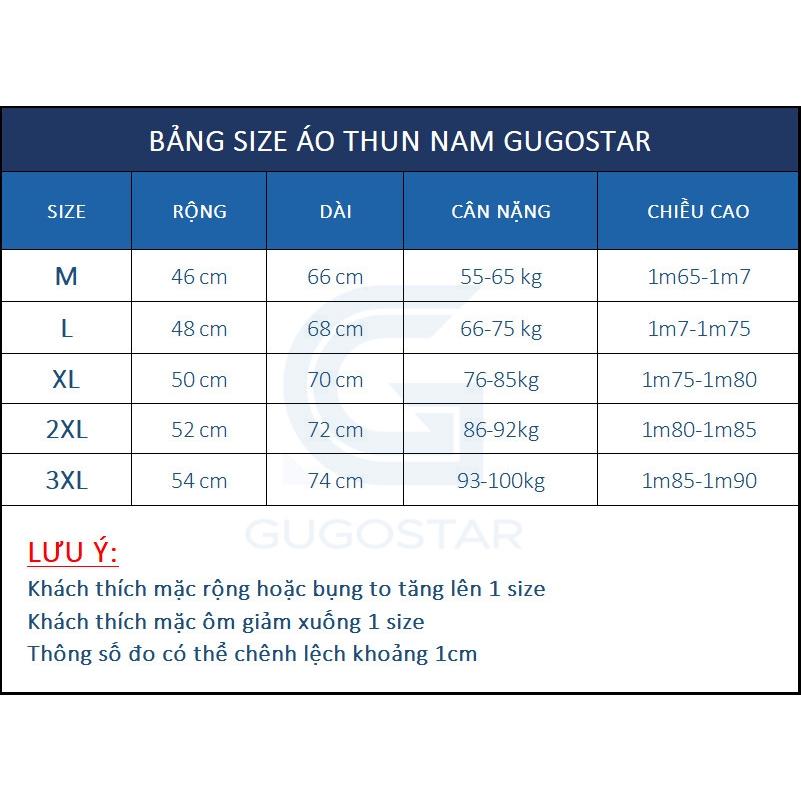 BẢNG SIZE ÁO THUN NAM GUGOSTAR

| SIZE | RỘNG | DÀI | CÂN NẶNG | CHIỀU CAO |
|---|---|---|---|---|
| M | 46 cm | 66 cm | 55-65 kg | 1m65-1m7 |
| L | 48 cm | 68 cm | 66-75 kg | 1m7-1m75 |
| XL | 50 cm | 70 cm | 76-85kg | 1m75-1m80 |
| 2XL | 52 cm | 72 cm | 86-92kg | 1m80-1m85 |
| 3XL | 54 cm | 74 cm | 93-100kg | 1m85-1m90 |

GUGOSTAR

LƯU Ý:
Khách thích mặc rộng hoặc bụng to tăng lên 1 size
Khách thích mặc ôm giảm xuống 1 size
Thông số đo có thể chênh lệch khoảng 1cm